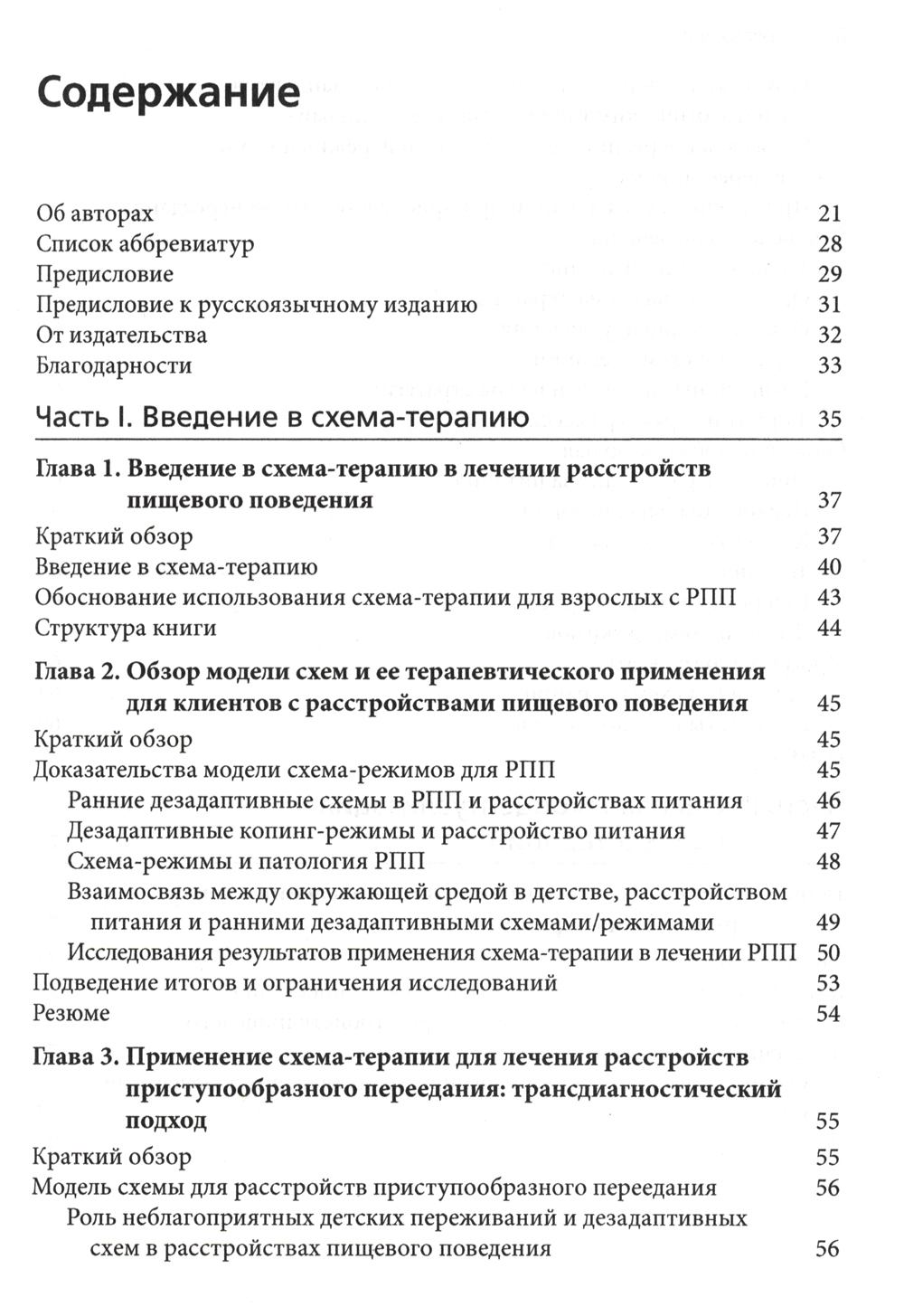 Содержание

Об авторах 21
Список аббревиатур 28
Предисловие 29
Предисловие к русскоязычному изданию 31
От издательства 32
Благодарности 33

Часть I. Введение в схема-терапию 35

Глава 1. Введение в схема-терапию в лечении расстройств пищевого поведения 37
Краткий обзор 37
Введение в схема-терапию 40
Обоснование использования схема-терапии для взрослых с РПП 43
Структура книги 44

Глава 2. Обзор модели схем и ее терапевтического применения для клиентов с расстройствами пищевого поведения 45
Краткий обзор 45
Доказательства модели схема-режимов для РПП 45
Ранние дезадаптивные схемы в РПП и расстройствах питания 46
Дезадаптивные копинг-режимы и расстройство питания 47
Схема-режимы и патология РПП 48
Взаимосвязь между окружающей средой в детстве, расстройством питания и ранними дезадаптивными схемами/режимами 49
Исследования результатов применения схема-терапии в лечении РПП 50
Подведение итогов и ограничения исследований 53
Резюме 54

Глава 3. Применение схема-терапии для лечения расстройств приступообразного переедания: трансдиагностический подход 55
Краткий обзор 55
Модель схемы для расстройств приступообразного переедания 56
Роль неблагоприятных детских переживаний и дезадаптивных схем в расстройствах пищевого поведения 56